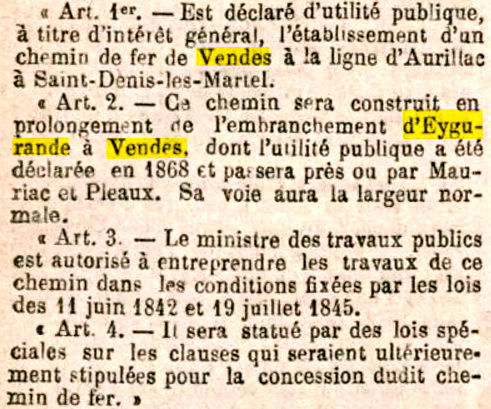 « Art. 1er. — Est déclaré d'utilité publique, à titre d'intérêt général, l'établissement d'un chemin de fer de Vendes à la ligne d'Aurillac à Saint-Denis-les-Martel.

« Art. 2. — Ce chemin sera construit en prolongement de l'embranchement d'Eygurande à Vendes, dont l'utilité publique a été déclarée en 1868 et passera près ou par Mauriac et Pleaux. Sa voie aura la largeur normale.

« Art. 3. — Le ministre des travaux publics est autorisé à entreprendre les travaux de ce chemin dans les conditions fixées par les lois des 11 juin 1842 et 19 juillet 1845.

« Art. 4. — Il sera statué par des lois spéciales sur les clauses qui seraient ultérieurement stipulées pour la concession dudit chemin de fer. »